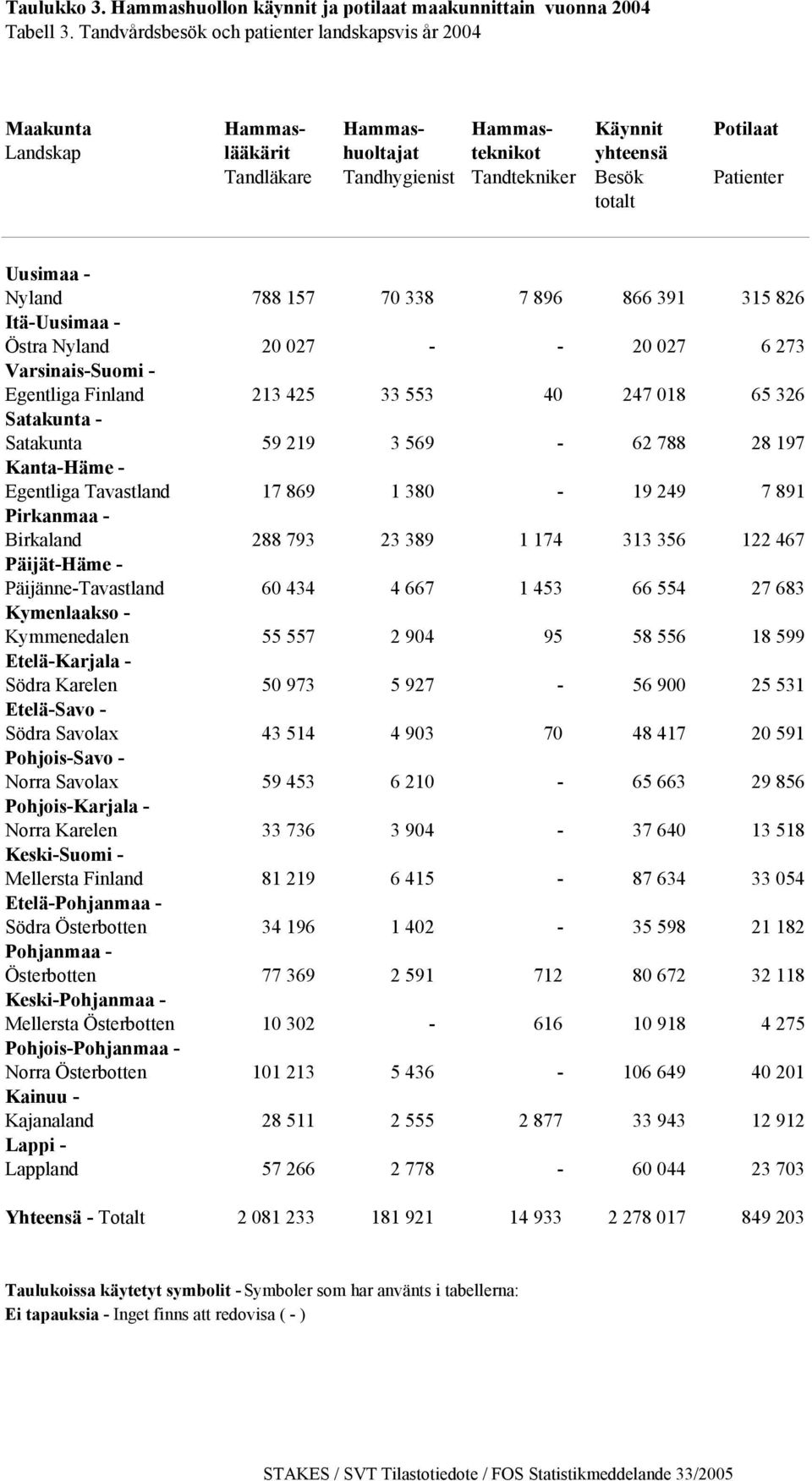 Taulukko 3. Hammashuollon käynnit ja potilaat maakunnittain vuonna 2004
Tabell 3. Tandvårdsbesök och patienter landskapsvis år 2004

| Maakunta Landskap | Hammaslääkärit Tandläkare | Hammashuoltajat Tandhygienist | Hammasteknikot Tandtekniker | Käynnit yhteensä Besök totalt | Potilaat Patienter |
|---|---|---|---|---|---|
| Uusimaa - Nyland | 788 157 | 70 338 | 7 896 | 866 391 | 315 826 |
| Itä-Uusimaa - Östra Nyland | 20 027 | - | - | 20 027 | 6 273 |
| Varsinais-Suomi - Egentliga Finland | 213 425 | 33 553 | 40 | 247 018 | 65 326 |
| Satakunta - Satakunta | 59 219 | 3 569 | - | 62 788 | 28 197 |
| Kanta-Häme - Egentliga Tavastland | 17 869 | 1 380 | - | 19 249 | 7 891 |
| Pirkanmaa - Birkaland | 288 793 | 23 389 | 1 174 | 313 356 | 122 467 |
| Päijät-Häme - Päijänne-Tavastland | 60 434 | 4 667 | 1 453 | 66 554 | 27 683 |
| Kymenlaakso - Kymmenedalen | 55 557 | 2 904 | 95 | 58 556 | 18 599 |
| Etelä-Karjala - Södra Karelen | 50 973 | 5 927 | - | 56 900 | 25 531 |
| Etelä-Savo - Södra Savolax | 43 514 | 4 903 | 70 | 48 417 | 20 591 |
| Pohjois-Savo - Norra Savolax | 59 453 | 6 210 | - | 65 663 | 29 856 |
| Pohjois-Karjala - Norra Karelen | 33 736 | 3 904 | - | 37 640 | 13 518 |
| Keski-Suomi - Mellersta Finland | 81 219 | 6 415 | - | 87 634 | 33 054 |
| Etelä-Pohjanmaa - Södra Österbotten | 34 196 | 1 402 | - | 35 598 | 21 182 |
| Pohjanmaa - Österbotten | 77 369 | 2 591 | 712 | 80 672 | 32 118 |
| Keski-Pohjanmaa - Mellersta Österbotten | 10 302 | - | 616 | 10 918 | 4 275 |
| Pohjois-Pohjanmaa - Norra Österbotten | 101 213 | 5 436 | - | 106 649 | 40 201 |
| Kainuu - Kajanaland | 28 511 | 2 555 | 2 877 | 33 943 | 12 912 |
| Lappi - Lappland | 57 266 | 2 778 | - | 60 044 | 23 703 |
| Yhteensä - Totalt | 2 081 233 | 181 921 | 14 933 | 2 278 017 | 849 203 |

Taulukoissa käytetyt symbolit - Symboler som har använts i tabellerna:
Ei tapauksia - Inget finns att redovisa ( - )

STAKES / SVT Tilastotiedote / FOS Statistikmeddelande 33/2005